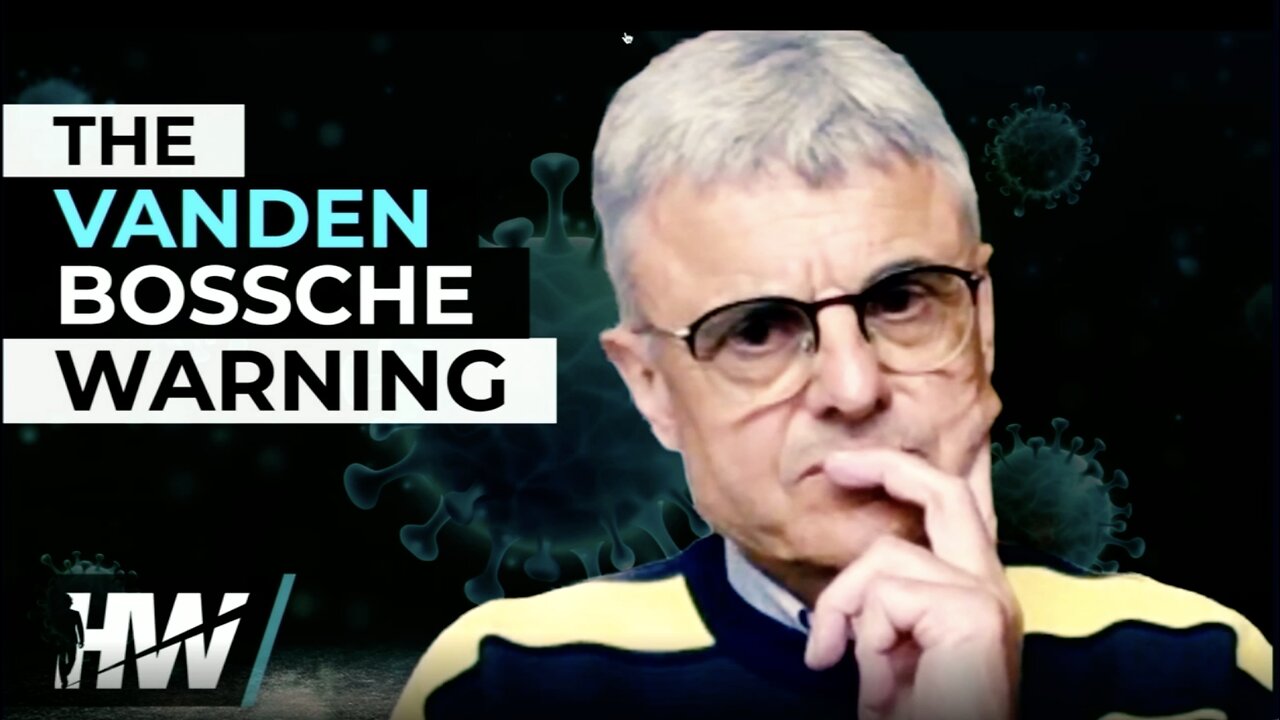 THE
VANDEN
BOSSCHE
WARNING

HW